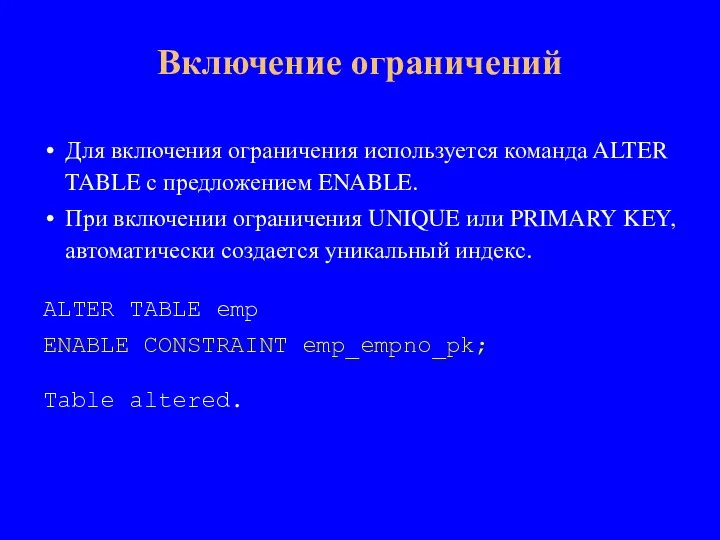 Включение ограничений

• Для включения ограничения используется команда ALTER TABLE с предложением ENABLE.

• При включении ограничения UNIQUE или PRIMARY KEY, автоматически создается уникальный индекс.

ALTER TABLE emp
ENABLE CONSTRAINT emp_empno_pk;

Table altered.